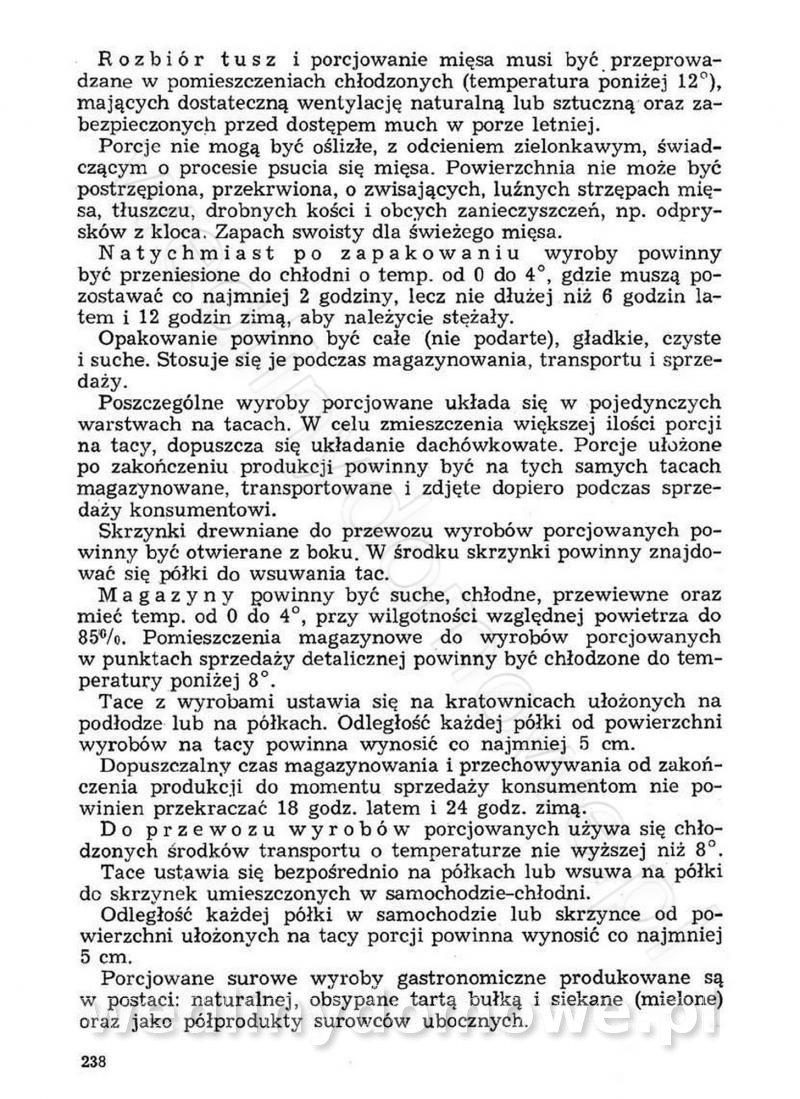 Rozbiór tusz i porcjowanie mięsa musi być przeprowadzane w pomieszczeniach chłodzonych (temperatura poniżej 12°), mających dostateczną wentylację naturalną lub sztuczną oraz zabezpieczonych przed dostępem much w porze letniej.

Porcje nie mogą być oślizłe, z odcieniem zielonkawym, świadczącym o procesie psucia się mięsa. Powierzchnia nie może być postrzępiona, przekrwiona, o zwisających, luźnych strzępach mięsa, tłuszczu, drobnych kości i obcych zanieczyszczeń, np. odprysków z kloca. Zapach swoisty dla świeżego mięsa.

Natychmiast po zapakowaniu wyroby powinny być przeniesione do chłodni o temp. od 0 do 4°, gdzie muszą pozostawać co najmniej 2 godziny, lecz nie dłużej niż 6 godzin latem i 12 godzin zimą, aby należycie stężały.

Opakowanie powinno być całe (nie podarte), gładkie, czyste i suche. Stosuje się je podczas magazynowania, transportu i sprzedaży.

Poszczególne wyroby porcjowane układa się w pojedynczych warstwach na tacach. W celu zmieszczenia większej ilości porcji na tacy, dopuszcza się układanie dachówkowate. Porcje ułożone po zakończeniu produkcji powinny być na tych samych tacach magazynowane, transportowane i zdjęte dopiero podczas sprzedaży konsumentowi.

Skrzynki drewniane do przewozu wyrobów porcjowanych powinny być otwierane z boku. W środku skrzynki powinny znajdować się półki do wsuwania tac.

Magazyny powinny być suche, chłodne, przewiewne oraz mieć temp. od 0 do 4°, przy wilgotności względnej powietrza do 85%. Pomieszczenia magazynowe do wyrobów porcjowanych w punktach sprzedaży detalicznej powinny być chłodzone do temperatury poniżej 8°.

Tace z wyrobami ustawia się na kratownicach ułożonych na podłodze lub na półkach. Odległość każdej półki od powierzchni wyrobów na tacy powinna wynosić co najmniej 5 cm.

Dopuszczalny czas magazynowania i przechowywania od zakończenia produkcji do momentu sprzedaży konsumentom nie powinien przekraczać 18 godz. latem i 24 godz. zimą.

Do przewozu wyrobów porcjowanych używa się chłodzonych środków transportu o temperaturze nie wyższej niż 8°.

Tace ustawia się bezpośrednio na półkach lub wsuwa na półki do skrzynek umieszczonych w samochodzie-chłodni.

Odległość każdej półki w samochodzie lub skrzynce od powierzchni ułożonych na tacy porcji powinna wynosić co najmniej 5 cm.

Porcjowane surowe wyroby gastronomiczne produkowane są w postaci: naturalnej, obsypane tartą bułką i siekane (mielone) oraz jako półprodukty surowców ubocznych.

238